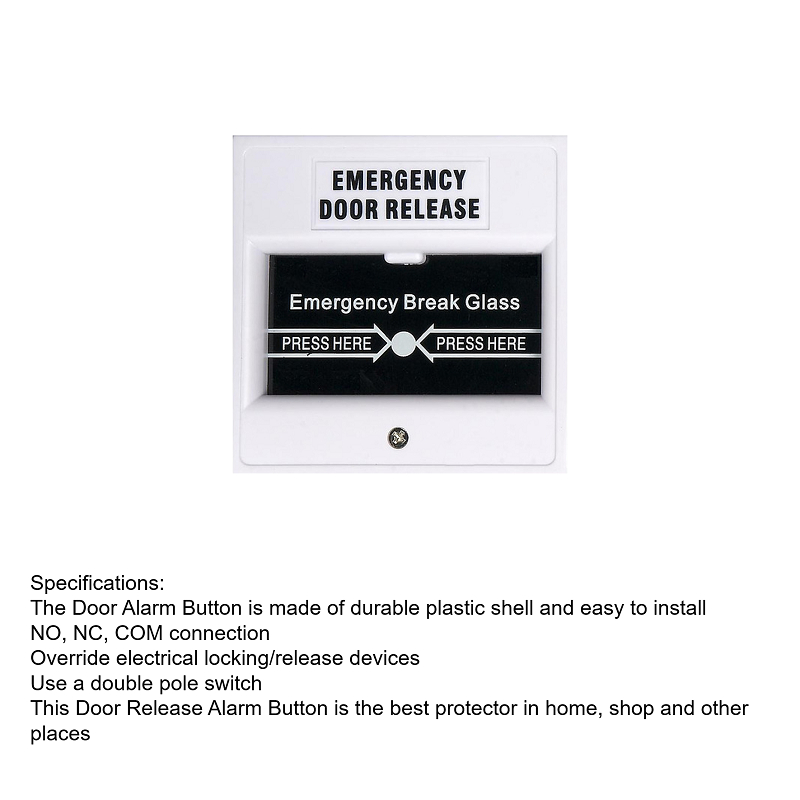 EMERGENCY
DOOR RELEASE

Emergency Break Glass

PRESS HERE
PRESS HERE

Specifications:
The Door Alarm Button is made of durable plastic shell and easy to install
NO, NC, COM connection
Override electrical locking/release devices
Use a double pole switch
This Door Release Alarm Button is the best protector in home, shop and other places